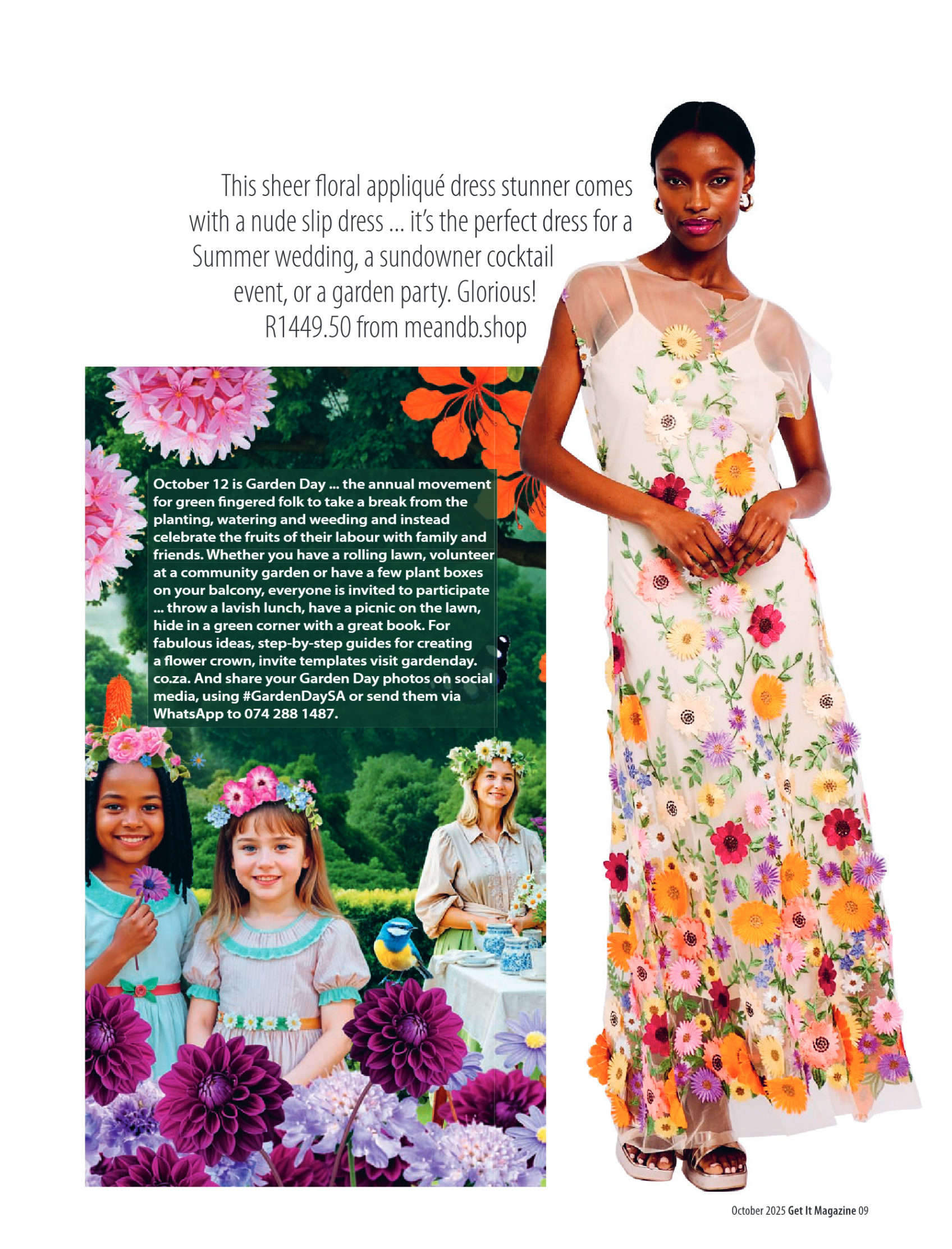 This sheer floral appliqué dress stunner comes with a nude slip dress ... it's the perfect dress for a Summer wedding, a sundowner cocktail event, or a garden party. Glorious! R1449.50 from meandb.shop

October 12 is Garden Day ... the annual movement for green fingered folk to take a break from the planting, watering and weeding and instead celebrate the fruits of their labour with family and friends. Whether you have a rolling lawn, volunteer at a community garden or have a few plant boxes on your balcony, everyone is invited to participate ... throw a lavish lunch, have a picnic on the lawn, hide in a green corner with a great book. For fabulous ideas, step-by-step guides for creating a flower crown, invite templates visit gardenday.co.za. And share your Garden Day photos on social media, using #GardenDaySA or send them via WhatsApp to 074 288 1487.

October 2025 Get It Magazine 09